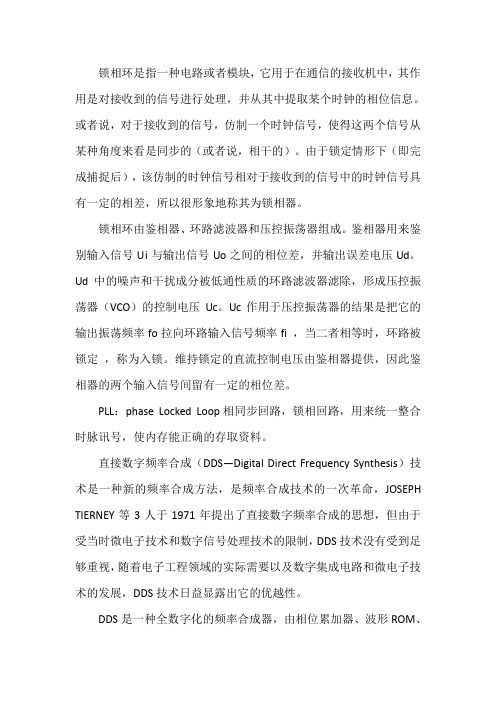 锁相环是指一种电路或者模块，它用于在通信的接收机中，其作用是对接收到的信号进行处理，并从其中提取某个时钟的相位信息。或者说，对于接收到的信号，仿制一个时钟信号，使得这两个信号从某种角度来看是同步的（或者说，相干的）。由于锁定情形下（即完成捕捉后），该仿制的时钟信号相对于接收到的信号中的时钟信号具有一定的相差，所以很形象地称其为锁相器。

锁相环由鉴相器、环路滤波器和压控振荡器组成。鉴相器用来鉴别输入信号 Ui 与输出信号 Uo 之间的相位差，并输出误差电压 Ud。Ud 中的噪声和干扰成分被低通性质的环路滤波器滤除，形成压控振荡器（VCO）的控制电压 Uc。Uc 作用于压控振荡器的结果是把它的输出振荡频率 fo 拉向环路输入信号频率 fi ，当二者相等时，环路被锁定 ，称为入锁。维持锁定的直流控制电压由鉴相器提供，因此鉴相器的两个输入信号间留有一定的相位差。

PLL：phase Locked Loop 相同步回路，锁相回路，用来统一整合时脉讯号，使内存能正确的存取资料。

直接数字频率合成（DDS—Digital Direct Frequency Synthesis）技术是一种新的频率合成方法，是频率合成技术的一次革命，JOSEPH TIERNEY 等 3 人于 1971 年提出了直接数字频率合成的思想，但由于受当时微电子技术和数字信号处理技术的限制，DDS 技术没有受到足够重视，随着电子工程领域的实际需要以及数字集成电路和微电子技术的发展，DDS 技术日益显露出它的优越性。

DDS 是一种全数字化的频率合成器，由相位累加器、波形 ROM、